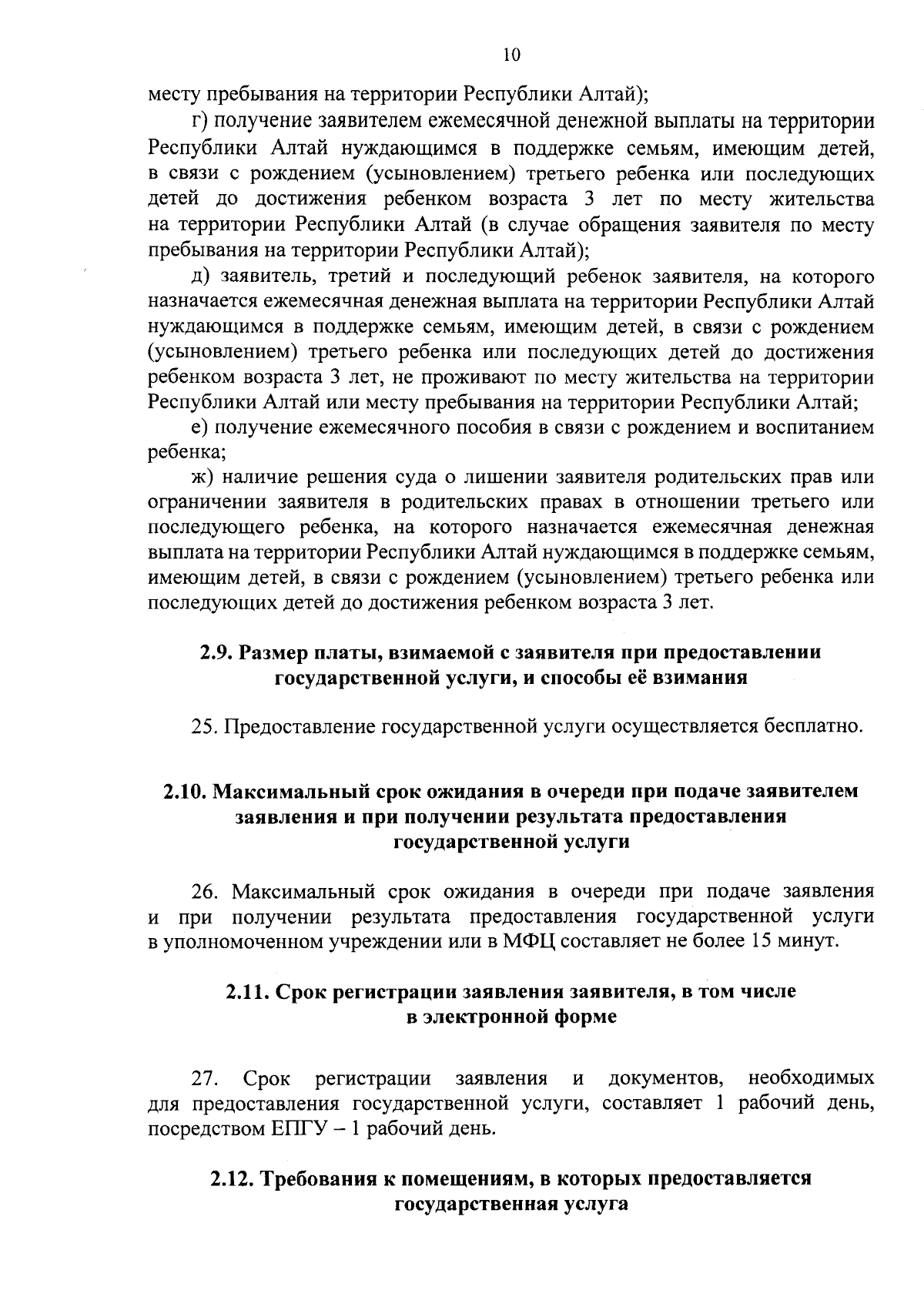 10

месту пребывания на территории Республики Алтай);

г) получение заявителем ежемесячной денежной выплаты на территории Республики Алтай нуждающимся в поддержке семьям, имеющим детей, в связи с рождением (усыновлением) третьего ребенка или последующих детей до достижения ребенком возраста 3 лет по месту жительства на территории Республики Алтай (в случае обращения заявителя по месту пребывания на территории Республики Алтай);

д) заявитель, третий и последующий ребенок заявителя, на которого назначается ежемесячная денежная выплата на территории Республики Алтай нуждающимся в поддержке семьям, имеющим детей, в связи с рождением (усыновлением) третьего ребенка или последующих детей до достижения ребенком возраста 3 лет, не проживают по месту жительства на территории Республики Алтай или месту пребывания на территории Республики Алтай;

е) получение ежемесячного пособия в связи с рождением и воспитанием ребенка;

ж) наличие решения суда о лишении заявителя родительских прав или ограничении заявителя в родительских правах в отношении третьего или последующего ребенка, на которого назначается ежемесячная денежная выплата на территории Республики Алтай нуждающимся в поддержке семьям, имеющим детей, в связи с рождением (усыновлением) третьего ребенка или последующих детей до достижения ребенком возраста 3 лет.

2.9. Размер платы, взимаемой с заявителя при предоставлении государственной услуги, и способы её взимания

25. Предоставление государственной услуги осуществляется бесплатно.

2.10. Максимальный срок ожидания в очереди при подаче заявителем заявления и при получении результата предоставления государственной услуги

26. Максимальный срок ожидания в очереди при подаче заявления и при получении результата предоставления государственной услуги в уполномоченном учреждении или в МФЦ составляет не более 15 минут.

2.11. Срок регистрации заявления заявителя, в том числе в электронной форме

27. Срок регистрации заявления и документов, необходимых для предоставления государственной услуги, составляет 1 рабочий день, посредством ЕПГУ – 1 рабочий день.

2.12. Требования к помещениям, в которых предоставляется государственная услуга